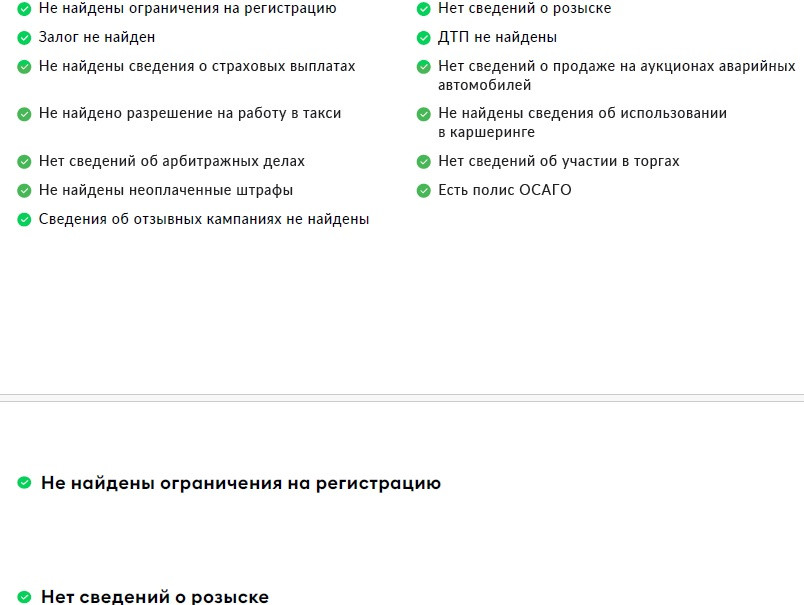 Не найдены ограничения на регистрацию
Залог не найден
Не найдены сведения о страховых выплатах
Не найдено разрешение на работу в такси
Нет сведений об арбитражных делах
Не найдены неоплаченные штрафы
Сведения об отзывных кампаниях не найдены

Нет сведений о розыске
ДТП не найдены
Нет сведений о продаже на аукционах аварийных автомобилей
Не найдены сведения об использовании в каршеринге
Нет сведений об участии в торгах
Есть полис ОСАГО

Не найдены ограничения на регистрацию

Нет сведений о розыске